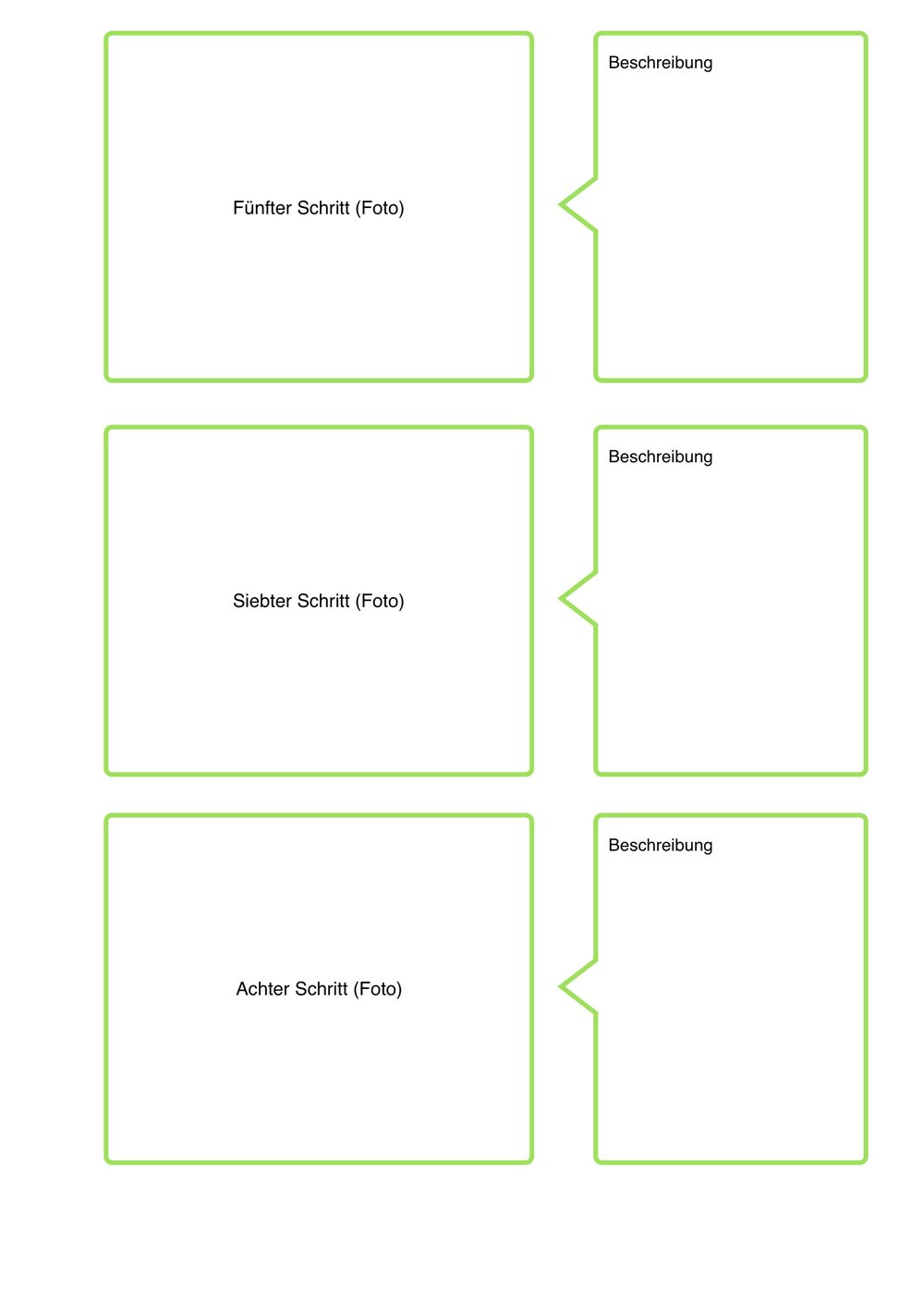 Fünfter Schritt (Foto)

Beschreibung

Siebter Schritt (Foto)

Beschreibung

Achter Schritt (Foto)

Beschreibung